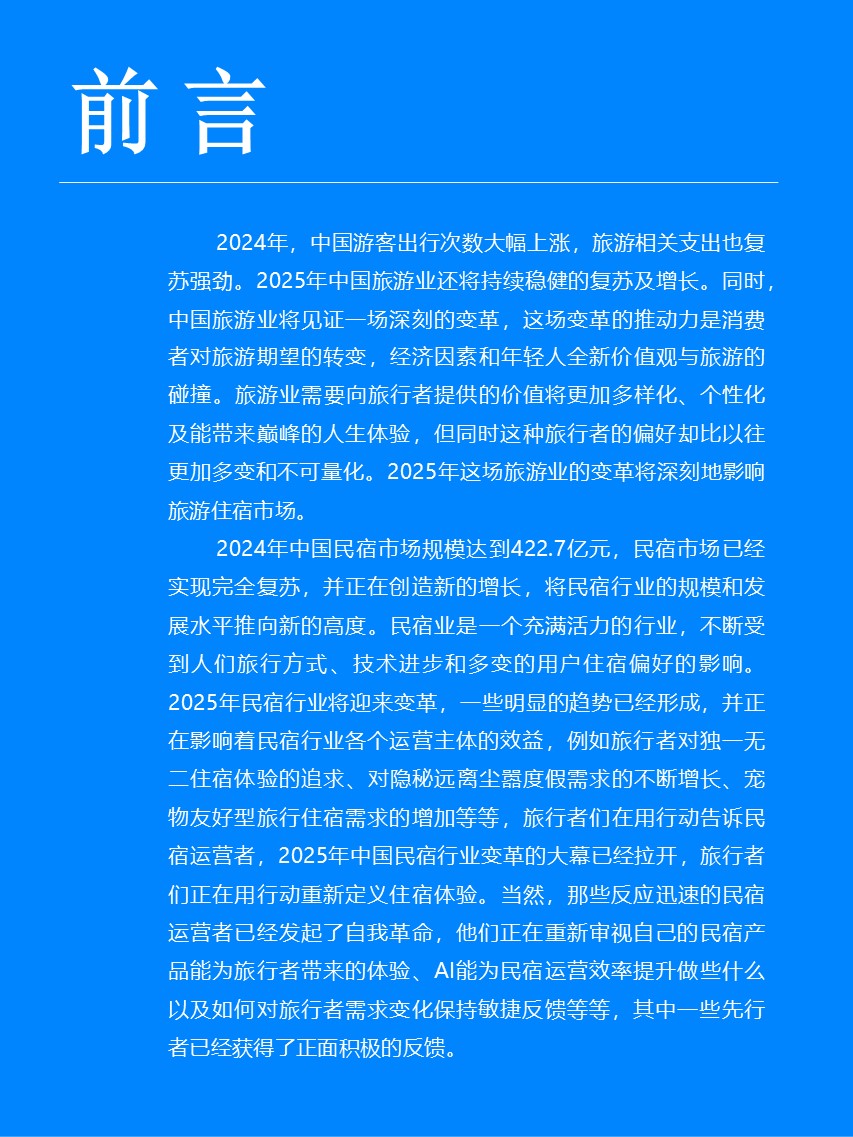 前言

2024年，中国游客出行次数大幅上涨，旅游相关支出也复苏强劲。2025年中国旅游业还将持续稳健的复苏及增长。同时，中国旅游业将见证一场深刻的变革，这场变革的推动力是消费者对旅游期望的转变，经济因素和年轻人全新价值观与旅游的碰撞。旅游业需要向旅行者提供的价值将更加多样化、个性化及能带来巅峰的人生体验，但同时这种旅行者的偏好却比以往更加多变和不可量化。2025年这场旅游业的变革将深刻地影响旅游住宿市场。

2024年中国民宿市场规模达到422.7亿元，民宿市场已经实现完全复苏，并正在创造新的增长，将民宿行业的规模和发展水平推向新的高度。民宿业是一个充满活力的行业，不断受到人们旅行方式、技术进步和多变的用户住宿偏好的影响。2025年民宿行业将迎来变革，一些明显的趋势已经形成，并正在影响着民宿行业各个运营主体的效益，例如旅行者对独一无二住宿体验的追求、对隐秘远离尘嚣度假需求的不断增长、宠物友好型旅行住宿需求的增加等等，旅行者们在用行动告诉民宿运营者，2025年中国民宿行业变革的大幕已经拉开，旅行者们正在用行动重新定义住宿体验。当然，那些反应迅速的民宿运营者已经发起了自我革命，他们正在重新审视自己的民宿产品能为旅行者带来的体验、AI能为民宿运营效率提升做些什么以及如何对旅行者需求变化保持敏捷反馈等等，其中一些先行者已经获得了正面积极的反馈。